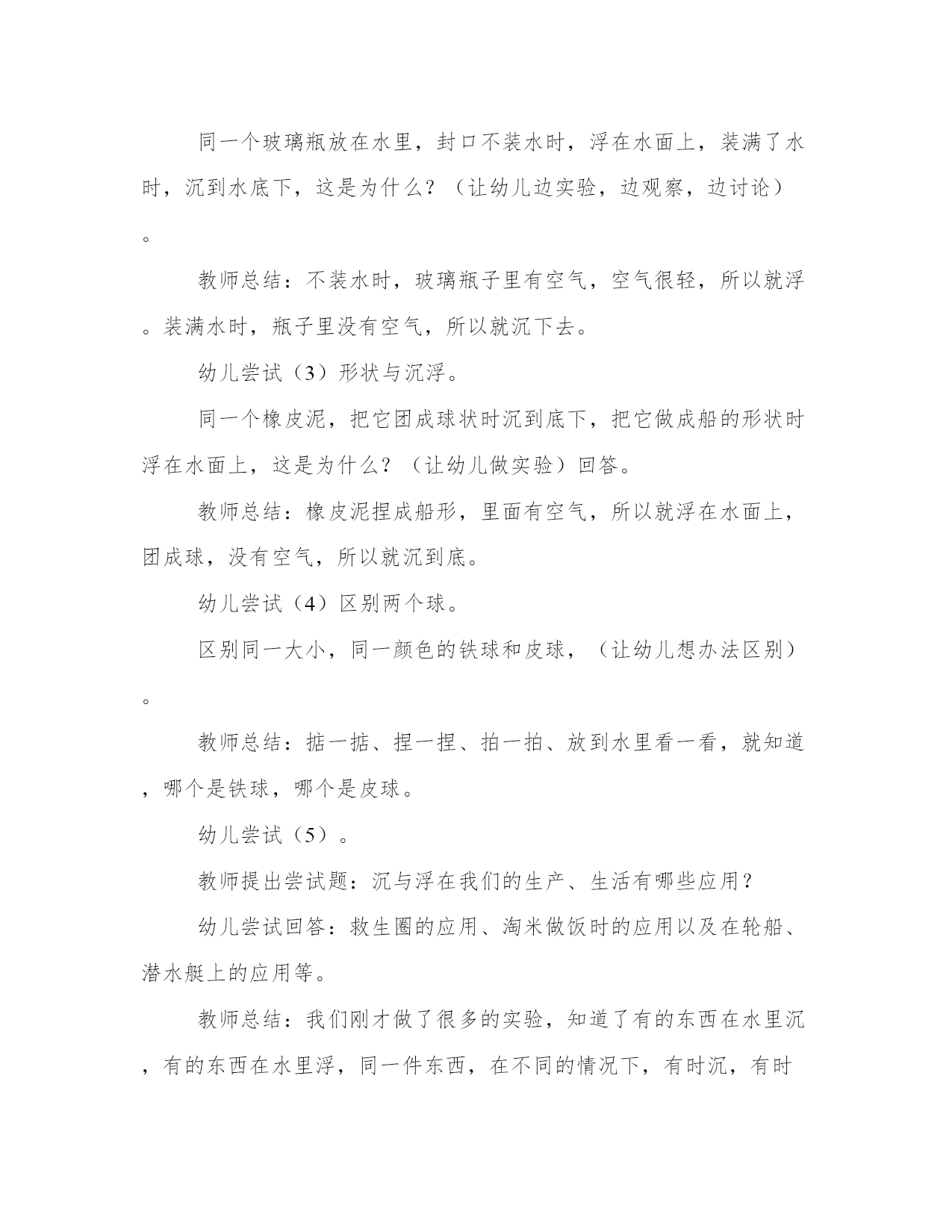 同一个玻璃瓶放在水里，封口不装水时，浮在水面上，装满了水时，沉到水底下，这是为什么？（让幼儿边实验，边观察，边讨论）。

教师总结：不装水时，玻璃瓶子里有空气，空气很轻，所以就浮。装满水时，瓶子里没有空气，所以就沉下去。

幼儿尝试（3）形状与沉浮。

同一个橡皮泥，把它团成球状时沉到底下，把它做成船的形状时浮在水面上，这是为什么？（让幼儿做实验）回答。

教师总结：橡皮泥捏成船形，里面有空气，所以就浮在水面上，团成球，没有空气，所以就沉到底。

幼儿尝试（4）区别两个球。

区别同一大小，同一颜色的铁球和皮球，（让幼儿想办法区别）。

教师总结：掂一掂、捏一捏、拍一拍、放到水里看一看，就知道，哪个是铁球，哪个是皮球。

幼儿尝试（5）。

教师提出尝试题：沉与浮在我们的生产、生活有哪些应用？

幼儿尝试回答：救生圈的应用、淘米做饭时的应用以及在轮船、潜水艇上的应用等。

教师总结：我们刚才做了很多的实验，知道了有的东西在水里沉，有的东西在水里浮，同一件东西，在不同的情况下，有时沉，有时